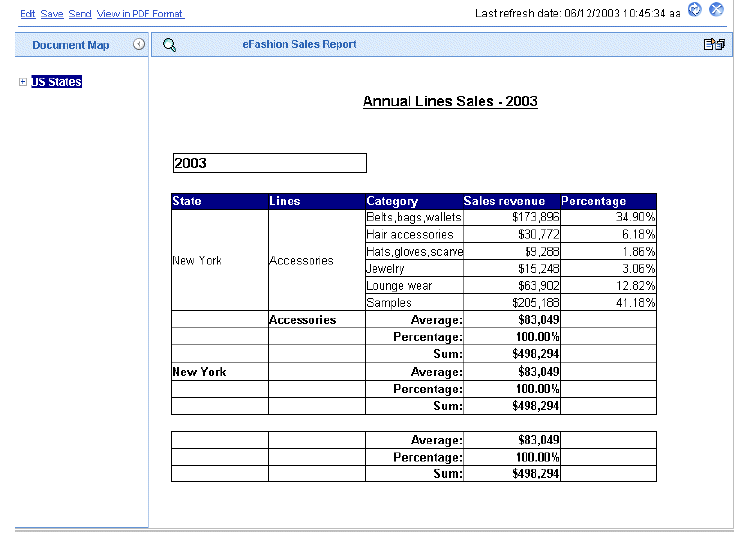 Edit Save Send View in PDF Format

Last refresh date: 06/12/2003 10:45:34 aa

Document Map

eFashion Sales Report

US States

Annual Lines Sales - 2003

2003

| State | Lines | Category | Sales revenue | Percentage |
|---|---|---|---|---|
| New York | Accessories | Belts,bags,wallets | $173,896 | 34.90% |
| | | Hair accessories | $30,772 | 6.18% |
| | | Hats,gloves,scarve | $9,288 | 1.86% |
| | | Jewelry | $15,248 | 3.06% |
| | | Lounge wear | $63,902 | 12.82% |
| | | Samples | $205,188 | 41.18% |
| | Accessories | Average: | $83,049 | |
| | | Percentage: | 100.00% | |
| | | Sum: | $498,294 | |
| New York | | Average: | $83,049 | |
| | | Percentage: | 100.00% | |
| | | Sum: | $498,294 | |

| | | | | |
|---|---|---|---|---|
| | | Average: | $83,049 | |
| | | Percentage: | 100.00% | |
| | | Sum: | $498,294 | |